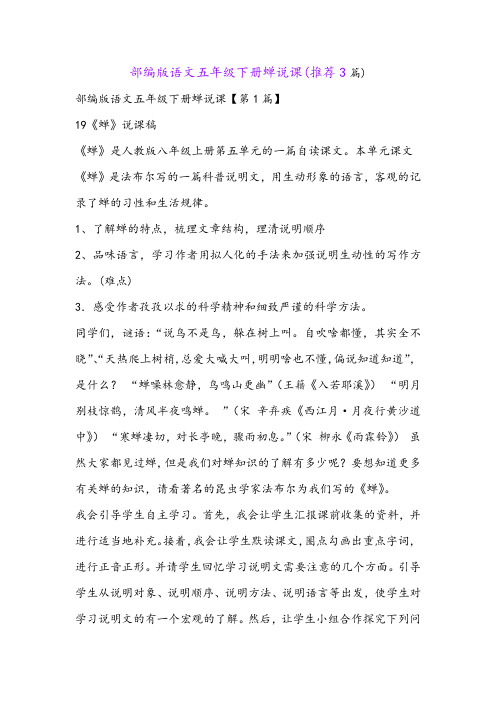 部编版语文五年级下册蝉说课(推荐3篇)

部编版语文五年级下册蝉说课【第1篇】

19《蝉》说课稿

《蝉》是人教版八年级上册第五单元的一篇自读课文。本单元课文《蝉》是法布尔写的一篇科普说明文，用生动形象的语言，客观的记录了蝉的习性和生活规律。

1、了解蝉的特点，梳理文章结构，理清说明顺序

2、品味语言，学习作者用拟人化的手法来加强说明生动性的写作方法。(难点)

3．感受作者孜孜以求的科学精神和细致严谨的科学方法。

同学们，谜语：“说鸟不是鸟，躲在树上叫。自吹啥都懂，其实全不晓”、“天热爬上树梢,总爱大喊大叫,明明啥也不懂,偏说知道知道”，是什么？ “蝉噪林愈静，鸟鸣山更幽”(王籍《入若耶溪》) “明月别枝惊鹊，清风半夜鸣蝉。 ”(宋 辛弃疾《西江月·月夜行黄沙道中》) “寒蝉凄切，对长亭晚，骤雨初息。”(宋 柳永《雨霖铃》) 虽然大家都见过蝉，但是我们对蝉知识的了解有多少呢？要想知道更多有关蝉的知识，请看著名的昆虫学家法布尔为我们写的《蝉》。

我会引导学生自主学习。首先，我会让学生汇报课前收集的资料，并进行适当地补充。接着，我会让学生默读课文，圈点勾画出重点字词，进行正音正形。并请学生回忆学习说明文需要注意的几个方面。引导学生从说明对象、说明顺序、说明方法、说明语言等出发，使学生对学习说明文的有一个宏观的了解。然后，让学生小组合作探究下列问